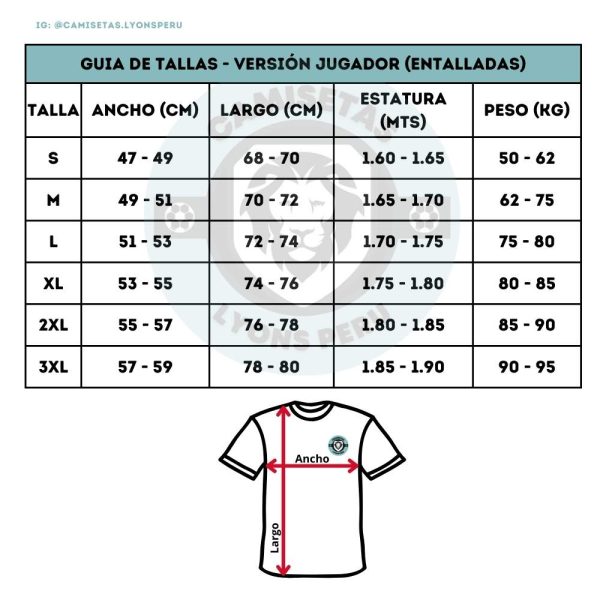 IG: @CAMISETAS.LYONSPERU

GUIA DE TALLAS - VERSIÓN JUGADOR (ENTALLADAS)

| TALLA | ANCHO (CM) | LARGO (CM) | ESTATURA (MTS) | PESO (KG) |
|---|---|---|---|---|
| S | 47 - 49 | 68 - 70 | 1.60 - 1.65 | 50 - 62 |
| M | 49 - 51 | 70 - 72 | 1.65 - 1.70 | 62 - 75 |
| L | 51 - 53 | 72 - 74 | 1.70 - 1.75 | 75 - 80 |
| XL | 53 - 55 | 74 - 76 | 1.75 - 1.80 | 80 - 85 |
| 2XL | 55 - 57 | 76 - 78 | 1.80 - 1.85 | 85 - 90 |
| 3XL | 57 - 59 | 78 - 80 | 1.85 - 1.90 | 90 - 95 |

CAMISETAS
LYONS PERU

Ancho
Largo